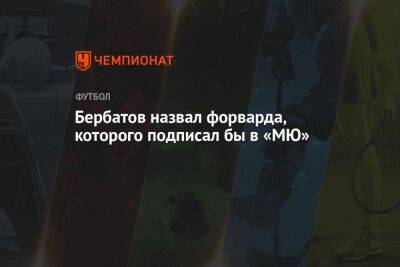 ЧЕМПИОНАТ

ФУТБОЛ

Бербатов назвал форварда, которого подписал бы в «МЮ»